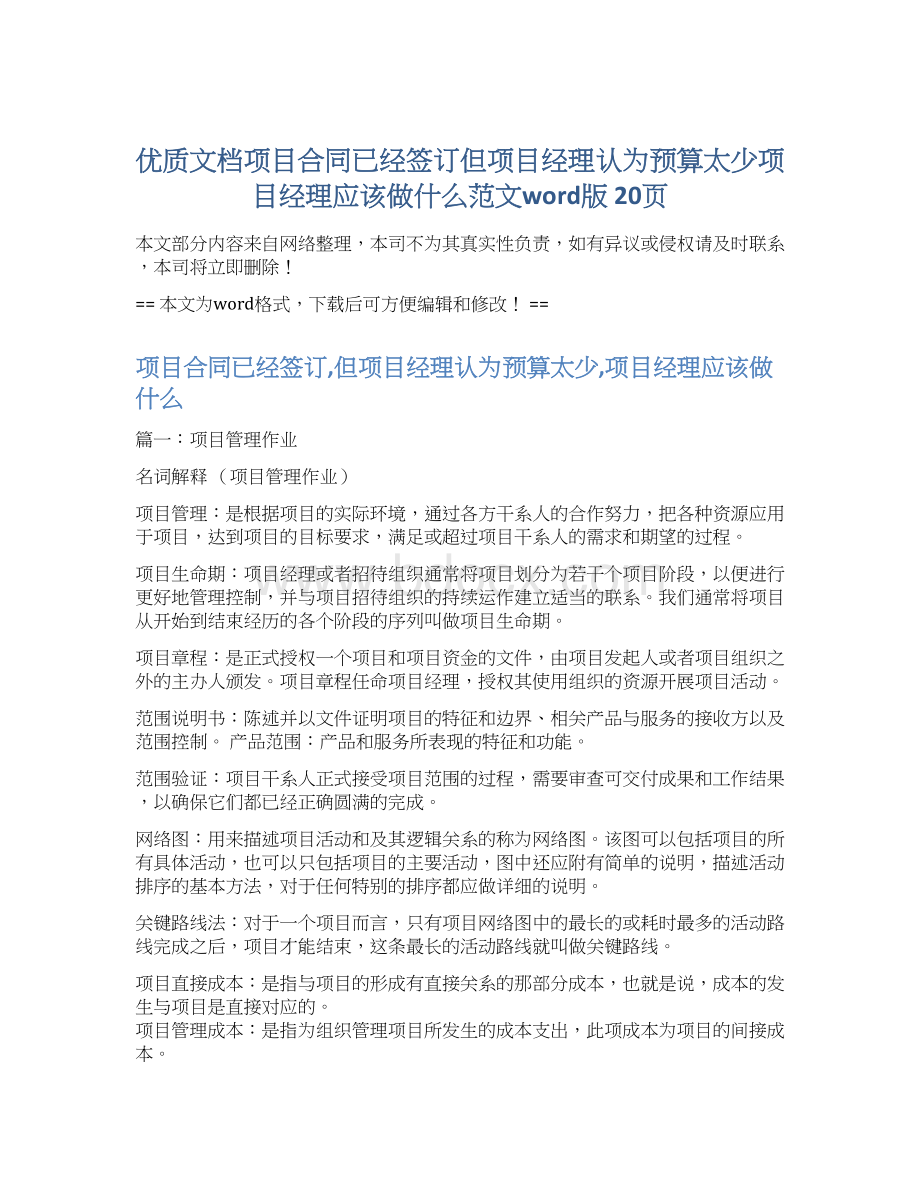 优质文档项目合同已经签订但项目经理认为预算太少项目经理应该做什么范文word版 20页

本文部分内容来自网络整理，本司不为其真实性负责，如有异议或侵权请及时联系，本司将立即删除！

== 本文为word格式，下载后可方便编辑和修改！ ==

项目合同已经签订,但项目经理认为预算太少,项目经理应该做什么

篇一：项目管理作业

名词解释 （项目管理作业）

项目管理：是根据项目的实际环境，通过各方干系人的合作努力，把各种资源应用于项目，达到项目的目标要求，满足或超过项目干系人的需求和期望的过程。

项目生命期：项目经理或者招待组织通常将项目划分为若干个项目阶段，以便进行更好地管理控制，并与项目招待组织的持续运作建立适当的联系。我们通常将项目从开始到结束经历的各个阶段的序列叫做项目生命期。

项目章程：是正式授权一个项目和项目资金的文件，由项目发起人或者项目组织之外的主办人颁发。项目章程任命项目经理，授权其使用组织的资源开展项目活动。

范围说明书：陈述并以文件证明项目的特征和边界、相关产品与服务的接收方以及范围控制。 产品范围：产品和服务所表现的特征和功能。

范围验证：项目干系人正式接受项目范围的过程，需要审查可交付成果和工作结果，以确保它们都已经正确圆满的完成。

网络图：用来描述项目活动和及其逻辑关系的称为网络图。该图可以包括项目的所有具体活动，也可以只包括项目的主要活动，图中还应附有简单的说明，描述活动排序的基本方法，对于任何特别的排序都应做详细的说明。

关键路线法：对于一个项目而言，只有项目网络图中的最长的或耗时最多的活动路线完成之后，项目才能结束，这条最长的活动路线就叫做关键路线。

项目直接成本：是指与项目的形成有直接关系的那部分成本，也就是说，成本的发生与项目是直接对应的。
项目管理成本：是指为组织管理项目所发生的成本支出，此项成本为项目的间接成本。